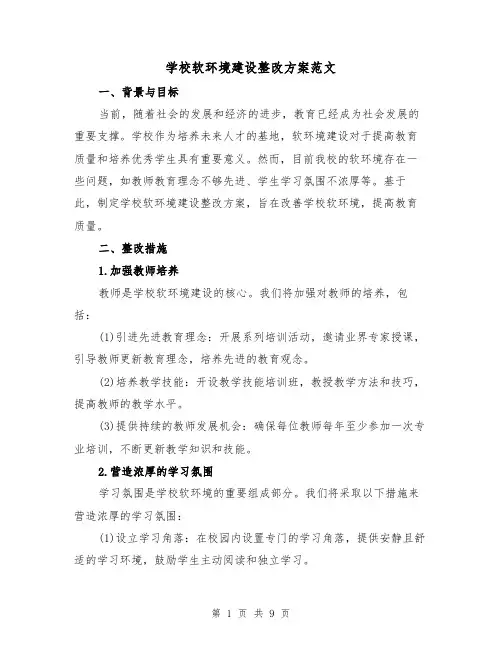 学校软环境建设整改方案范文

一、背景与目标

当前，随着社会的发展和经济的进步，教育已经成为社会发展的重要支撑。学校作为培养未来人才的基地，软环境建设对于提高教育质量和培养优秀学生具有重要意义。然而，目前我校的软环境存在一些问题，如教师教育理念不够先进、学生学习氛围不浓厚等。基于此，制定学校软环境建设整改方案，旨在改善学校软环境，提高教育质量。

二、整改措施

1.加强教师培养

教师是学校软环境建设的核心。我们将加强对教师的培养，包括：

(1)引进先进教育理念：开展系列培训活动，邀请业界专家授课，引导教师更新教育理念，培养先进的教育观念。

(2)培养教学技能：开设教学技能培训班，教授教学方法和技巧，提高教师的教学水平。

(3)提供持续的教师发展机会：确保每位教师每年至少参加一次专业培训，不断更新教学知识和技能。

2.营造浓厚的学习氛围

学习氛围是学校软环境的重要组成部分。我们将采取以下措施来营造浓厚的学习氛围：

(1)设立学习角落：在校园内设置专门的学习角落，提供安静且舒适的学习环境，鼓励学生主动阅读和独立学习。

第 1 页 共 9 页